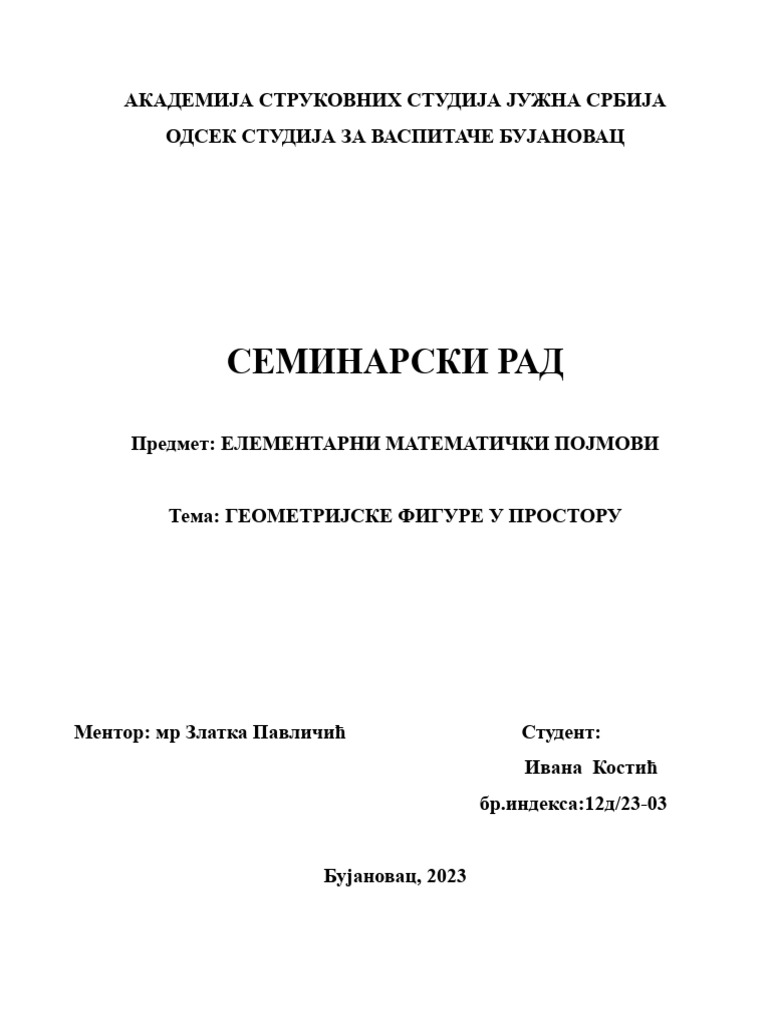 АКАДЕМИЈА СТРУКОВНИХ СТУДИЈА ЈУЖНА СРБИЈА
ОДСЕК СТУДИЈА ЗА ВАСПИТАЧЕ БУЈАНОВАЦ

СЕМИНАРСКИ РАД

Предмет: ЕЛЕМЕНТАРНИ МАТЕМАТИЧКИ ПОЈМОВИ

Тема: ГЕОМЕТРИЈСКЕ ФИГУРЕ У ПРОСТОРУ

Ментор: мр Златка Павличић

Студент:
Ивана Костић
бр.индекса:12д/23-03

Бујановац, 2023